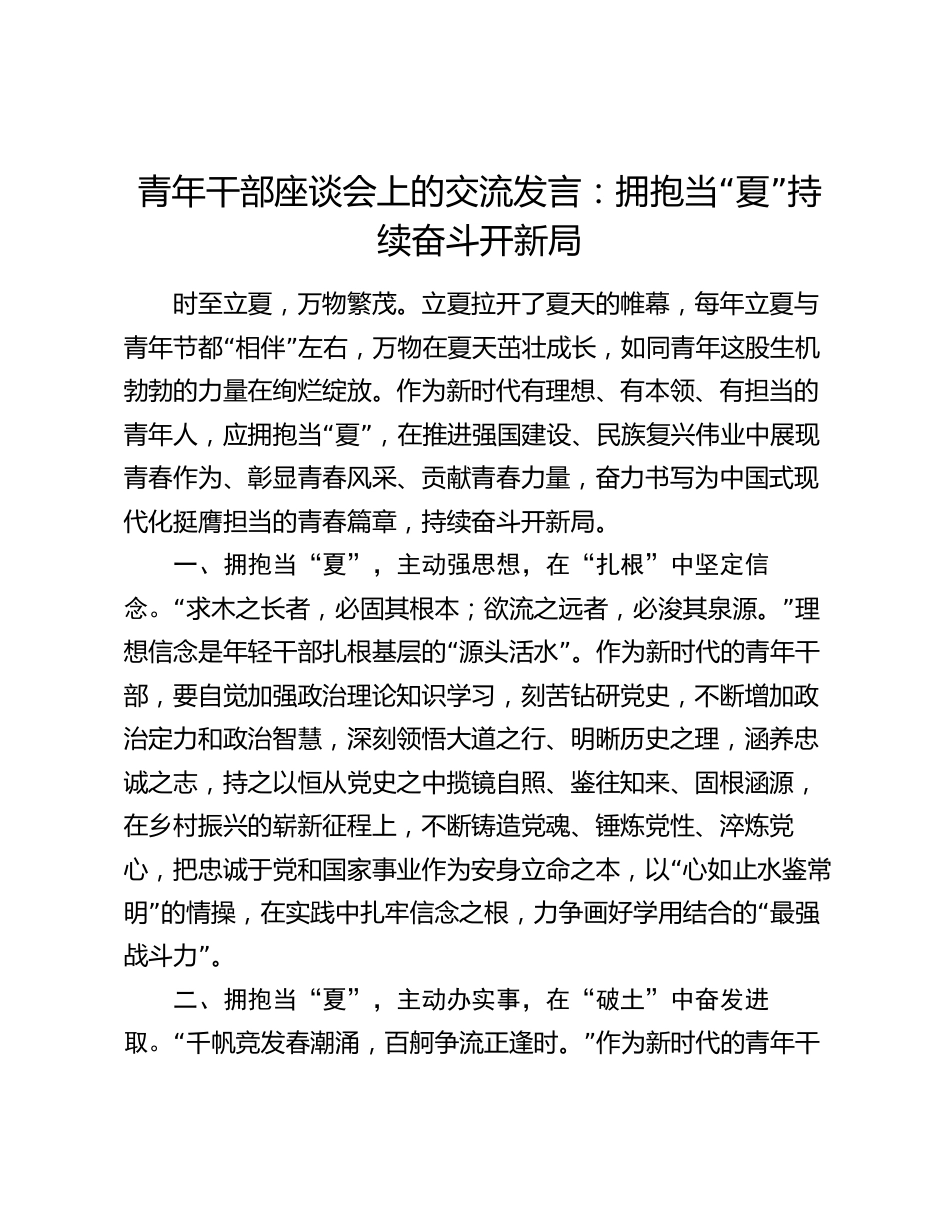 青年干部座谈会上的交流发言：拥抱当“夏”持续奋斗开新局

时至立夏，万物繁茂。立夏拉开了夏天的帷幕，每年立夏与青年节都“相伴”左右，万物在夏天茁壮成长，如同青年这股生机勃勃的力量在绚烂绽放。作为新时代有理想、有本领、有担当的青年人，应拥抱当“夏”，在推进强国建设、民族复兴伟业中展现青春作为、彰显青春风采、贡献青春力量，奋力书写为中国式现代化挺膺担当的青春篇章，持续奋斗开新局。

一、拥抱当“夏”，主动强思想，在“扎根”中坚定信念。“求木之长者，必固其根本；欲流之远者，必浚其泉源。”理想信念是年轻干部扎根基层的“源头活水”。作为新时代的青年干部，要自觉加强政治理论知识学习，刻苦钻研党史，不断增加政治定力和政治智慧，深刻领悟大道之行、明晰历史之理，涵养忠诚之志，持之以恒从党史之中揽镜自照、鉴往知来、固根涵源，在乡村振兴的崭新征程上，不断铸造党魂、锤炼党性、淬炼党心，把忠诚于党和国家事业作为安身立命之本，以“心如止水鉴常明”的情操，在实践中扎牢信念之根，力争画好学用结合的“最强战斗力”。

二、拥抱当“夏”，主动办实事，在“破土”中奋发进取。“千帆竞发春潮涌，百舸争流正逢时。”作为新时代的青年干